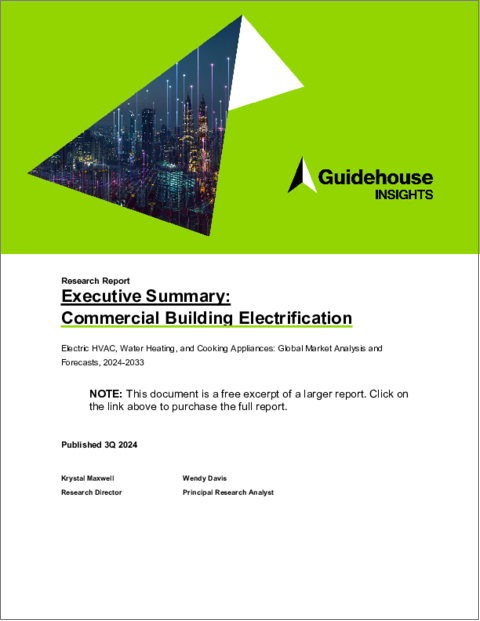 Guidehouse
INSIGHTS

Research Report

Executive Summary:
Commercial Building Electrification

Electric HVAC, Water Heating, and Cooking Appliances: Global Market Analysis and Forecasts, 2024-2033

NOTE: This document is a free excerpt of a larger report. Click on the link above to purchase the full report.

Published 3Q 2024

Krystal Maxwell
Research Director

Wendy Davis
Principal Research Analyst